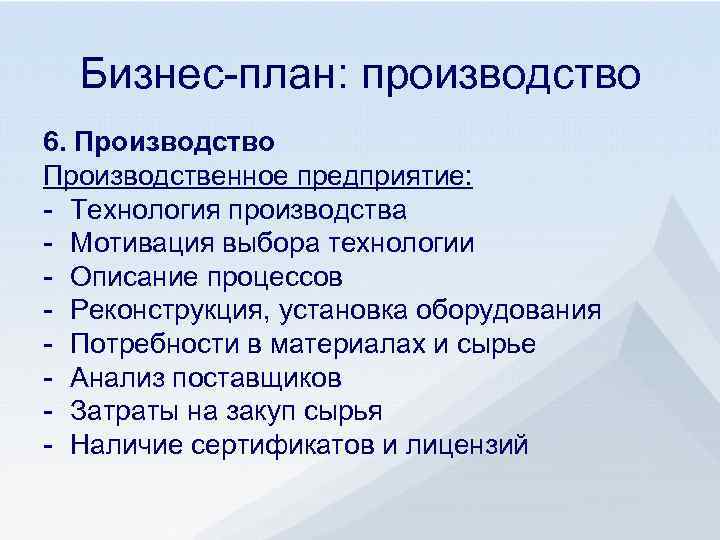 Бизнес-план: производство

6. Производство
Производственное предприятие:
- Технология производства
- Мотивация выбора технологии
- Описание процессов
- Реконструкция, установка оборудования
- Потребности в материалах и сырье
- Анализ поставщиков
- Затраты на закуп сырья
- Наличие сертификатов и лицензий